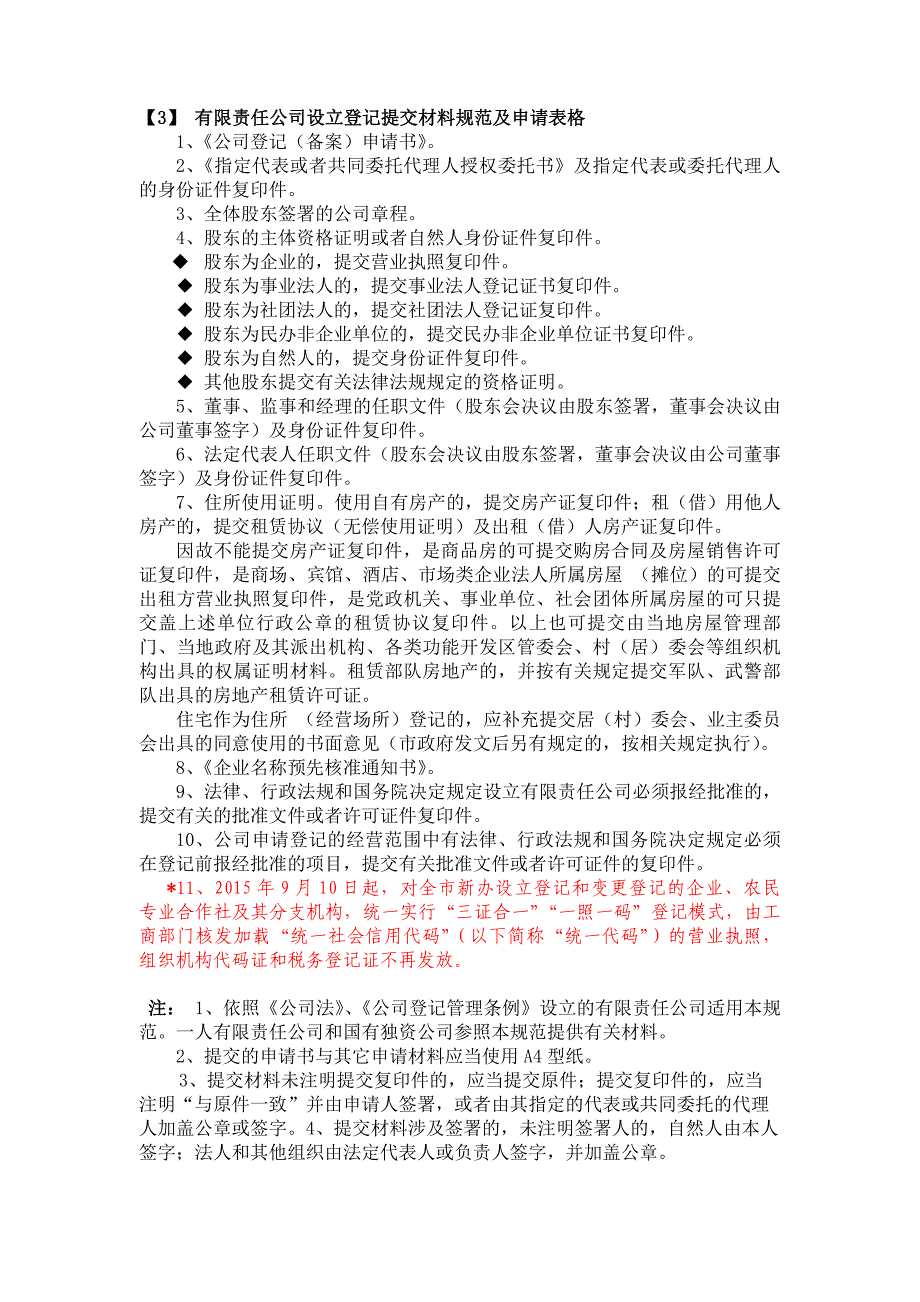 【3】 有限责任公司设立登记提交材料规范及申请表格

1、《公司登记（备案）申请书》。

2、《指定代表或者共同委托代理人授权委托书》及指定代表或委托代理人的身份证件复印件。

3、全体股东签署的公司章程。

4、股东的主体资格证明或者自然人身份证件复印件。

◆ 股东为企业的，提交营业执照复印件。

◆ 股东为事业法人的，提交事业法人登记证书复印件。

◆ 股东为社团法人的，提交社团法人登记证复印件。

◆ 股东为民办非企业单位的，提交民办非企业单位证书复印件。

◆ 股东为自然人的，提交身份证件复印件。

◆ 其他股东提交有关法律法规规定的资格证明。

5、董事、监事和经理的任职文件（股东会决议由股东签署，董事会决议由公司董事签字）及身份证件复印件。

6、法定代表人任职文件（股东会决议由股东签署，董事会决议由公司董事签字）及身份证件复印件。

7、住所使用证明。使用自有房产的，提交房产证复印件；租（借）用他人房产的，提交租赁协议（无偿使用证明）及出租（借）人房产证复印件。

因故不能提交房产证复印件，是商品房的可提交购房合同及房屋销售许可证复印件，是商场、宾馆、酒店、市场类企业法人所属房屋 （摊位）的可提交出租方营业执照复印件，是党政机关、事业单位、社会团体所属房屋的可只提交盖上述单位行政公章的租赁协议复印件。以上也可提交由当地房屋管理部门、当地政府及其派出机构、各类功能开发区管委会、村（居）委会等组织机构出具的权属证明材料。租赁部队房地产的，并按有关规定提交军队、武警部队出具的房地产租赁许可证。

住宅作为住所 （经营场所）登记的，应补充提交居（村）委会、业主委员会出具的同意使用的书面意见（市政府发文后另有规定的，按相关规定执行）。

8、《企业名称预先核准通知书》。

9、法律、行政法规和国务院决定规定设立有限责任公司必须报经批准的，提交有关的批准文件或者许可证件复印件。

10、公司申请登记的经营范围中有法律、行政法规和国务院决定规定必须在登记前报经批准的项目，提交有关批准文件或者许可证件的复印件。

*11、2015 年 9 月 10 日起，对全市新办设立登记和变更登记的企业、农民专业合作社及其分支机构，统一实行“三证合一”“一照一码”登记模式，由工商部门核发加载“统一社会信用代码”（以下简称“统一代码”）的营业执照，组织机构代码证和税务登记证不再发放。

注： 1、依照《公司法》、《公司登记管理条例》设立的有限责任公司适用本规范。一人有限责任公司和国有独资公司参照本规范提供有关材料。

2、提交的申请书与其它申请材料应当使用 A4 型纸。

3、提交材料未注明提交复印件的，应当提交原件；提交复印件的，应当注明“与原件一致”并由申请人签署，或者由其指定的代表或共同委托的代理人加盖公章或签字。4、提交材料涉及签署的，未注明签署人的，自然人由本人签字；法人和其他组织由法定代表人或负责人签字，并加盖公章。